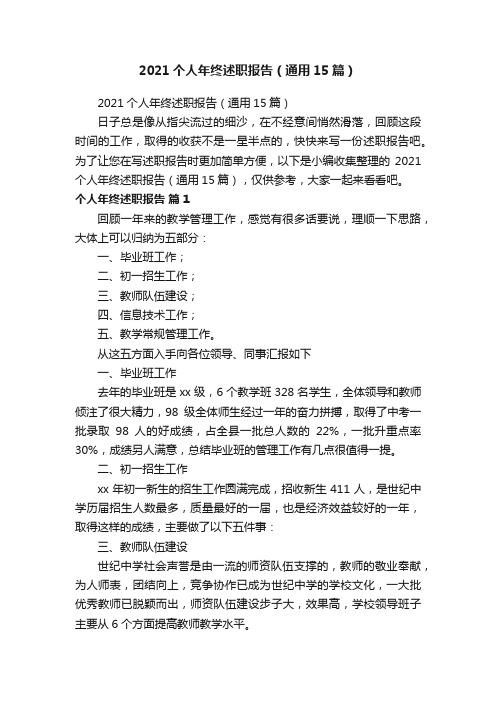 2021 个人年终述职报告（通用 15 篇）

2021 个人年终述职报告（通用 15 篇）

日子总是像从指尖流过的细沙，在不经意间悄然滑落，回顾这段时间的工作，取得的收获不是一星半点的，快快来写一份述职报告吧。为了让您在写述职报告时更加简单方便，以下是小编收集整理的 2021 个人年终述职报告（通用 15 篇），仅供参考，大家一起来看看吧。

个人年终述职报告 篇 1

回顾一年来的教学管理工作，感觉有很多话要说，理顺一下思路，大体上可以归纳为五部分：

一、毕业班工作；

二、初一招生工作；

三、教师队伍建设；

四、信息技术工作；

五、教学常规管理工作。

从这五方面入手向各位领导、同事汇报如下

一、毕业班工作

去年的毕业班是 xx 级，6 个教学班 328 名学生，全体领导和教师倾注了很大精力，98 级全体师生经过一年的奋力拼搏，取得了中考一批录取 98 人的好成绩，占全县一批总人数的 22%，一批升重点率 30%，成绩另人满意，总结毕业班的管理工作有几点很值得一提。

二、初一招生工作

xx 年初一新生的招生工作圆满完成，招收新生 411 人，是世纪中学历届招生人数最多，质量最好的一届，也是经济效益较好的一年，取得这样的成绩，主要做了以下五件事：

三、教师队伍建设

世纪中学社会声誉是由一流的师资队伍支撑的，教师的敬业奉献，为人师表，团结向上，竞争协作已成为世纪中学的学校文化，一大批优秀教师已脱颖而出，师资队伍建设步子大，效果高，学校领导班子主要从 6 个方面提高教师教学水平。